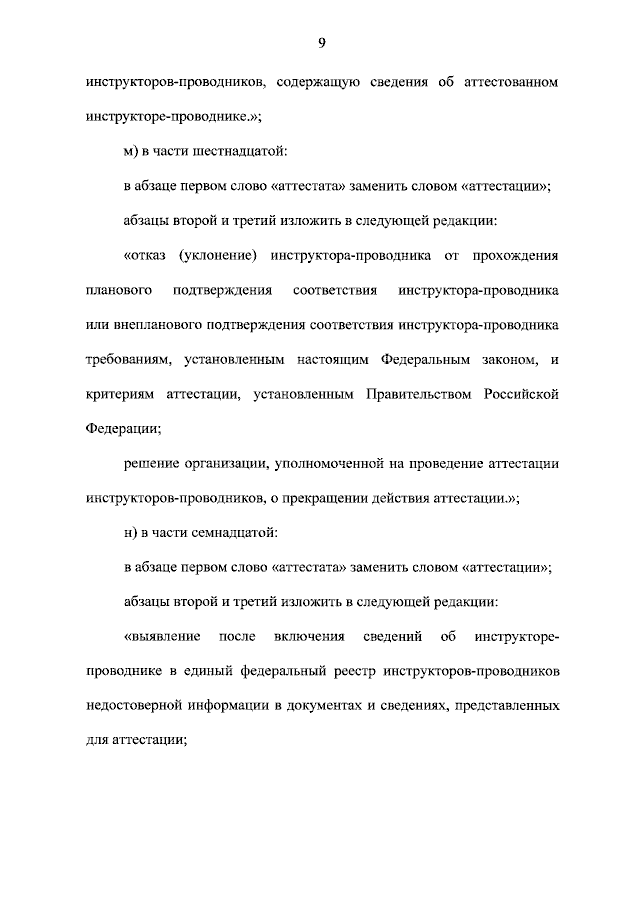 9

инструкторов-проводников, содержащую сведения об аттестованном инструкторе-проводнике.»;

м) в части шестнадцатой:

в абзаце первом слово «аттестата» заменить словом «аттестации»;

абзацы второй и третий изложить в следующей редакции:

«отказ (уклонение) инструктора-проводника от прохождения планового подтверждения соответствия инструктора-проводника или внепланового подтверждения соответствия инструктора-проводника требованиям, установленным настоящим Федеральным законом, и критериям аттестации, установленным Правительством Российской Федерации;

решение организации, уполномоченной на проведение аттестации инструкторов-проводников, о прекращении действия аттестации.»;

н) в части семнадцатой:

в абзаце первом слово «аттестата» заменить словом «аттестации»;

абзацы второй и третий изложить в следующей редакции:

«выявление после включения сведений об инструкторе-проводнике в единый федеральный реестр инструкторов-проводников недостоверной информации в документах и сведениях, представленных для аттестации;